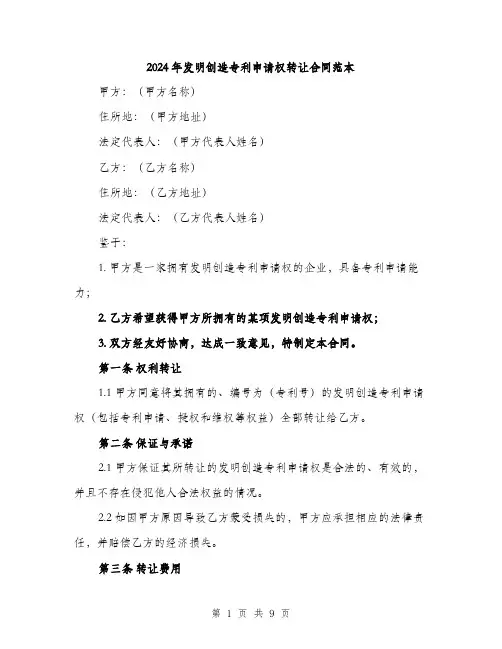 2024年发明创造专利申请权转让合同范本

甲方：（甲方名称）

住所地：（甲方地址）

法定代表人：（甲方代表人姓名）

乙方：（乙方名称）

住所地：（乙方地址）

法定代表人：（乙方代表人姓名）

鉴于：

1. 甲方是一家拥有发明创造专利申请权的企业，具备专利申请能力；

2. 乙方希望获得甲方所拥有的某项发明创造专利申请权；

3. 双方经友好协商，达成一致意见，特制定本合同。

第一条 权利转让

1.1 甲方同意将其拥有的、编号为（专利号）的发明创造专利申请权（包括专利申请、授权和维权等权益）全部转让给乙方。

第二条 保证与承诺

2.1 甲方保证其所转让的发明创造专利申请权是合法的、有效的，并且不存在侵犯他人合法权益的情况。

2.2 如因甲方原因导致乙方蒙受损失的，甲方应承担相应的法律责任，并赔偿乙方的经济损失。

第三条 转让费用

第 1 页 共 9 页